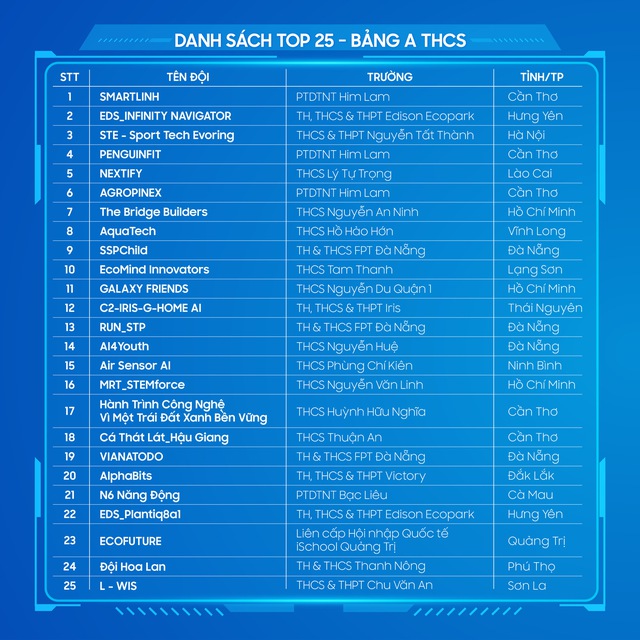 DANH SÁCH TOP 25 - BẢNG A THCS

| STT | TÊN ĐỘI | TRƯỜNG | TỈNH/TP |
|---|---|---|---|
| 1 | SMARTLINH | PTDTNT Him Lam | Cần Thơ |
| 2 | EDS_INFINITY NAVIGATOR | TH, THCS & THPT Edison Ecopark | Hưng Yên |
| 3 | STE - Sport Tech Evoring | THCS & THPT Nguyễn Tất Thành | Hà Nội |
| 4 | PENGUINFIT | PTDTNT Him Lam | Cần Thơ |
| 5 | NEXTIFY | THCS Lý Tự Trọng | Lào Cai |
| 6 | AGROPINEX | PTDTNT Him Lam | Cần Thơ |
| 7 | The Bridge Builders | THCS Nguyễn An Ninh | Hồ Chí Minh |
| 8 | AquaTech | THCS Hồ Hảo Hớn | Vĩnh Long |
| 9 | SSPChild | TH & THCS FPT Đà Nẵng | Đà Nẵng |
| 10 | EcoMind Innovators | THCS Tam Thanh | Lạng Sơn |
| 11 | GALAXY FRIENDS | THCS Nguyễn Du Quận 1 | Hồ Chí Minh |
| 12 | C2-IRIS-G-HOME AI | TH, THCS & THPT Iris | Thái Nguyên |
| 13 | RUN_STP | TH & THCS FPT Đà Nẵng | Đà Nẵng |
| 14 | AI4Youth | THCS Nguyễn Huệ | Đà Nẵng |
| 15 | Air Sensor AI | THCS Phùng Chí Kiên | Ninh Bình |
| 16 | MRT_STEMforce | THCS Nguyễn Văn Linh | Hồ Chí Minh |
| 17 | Hành Trình Công Nghệ Vì Một Trái Đất Xanh Bền Vững | THCS Huỳnh Hữu Nghĩa | Cần Thơ |
| 18 | Cá Thát Lát_Hậu Giang | THCS Thuận An | Cần Thơ |
| 19 | VIANATODO | TH & THCS FPT Đà Nẵng | Đà Nẵng |
| 20 | AlphaBits | TH, THCS & THPT Victory | Đắk Lắk |
| 21 | N6 Năng Động | PTDTNT Bạc Liêu | Cà Mau |
| 22 | EDS_Plantiq8a1 | TH, THCS & THPT Edison Ecopark | Hưng Yên |
| 23 | ECOFUTURE | Liên cấp Hội nhập Quốc tế iSchool Quảng Trị | Quảng Trị |
| 24 | Đội Hoa Lan | TH & THCS Thanh Nông | Phú Thọ |
| 25 | L - WIS | THCS & THPT Chu Văn An | Sơn La |